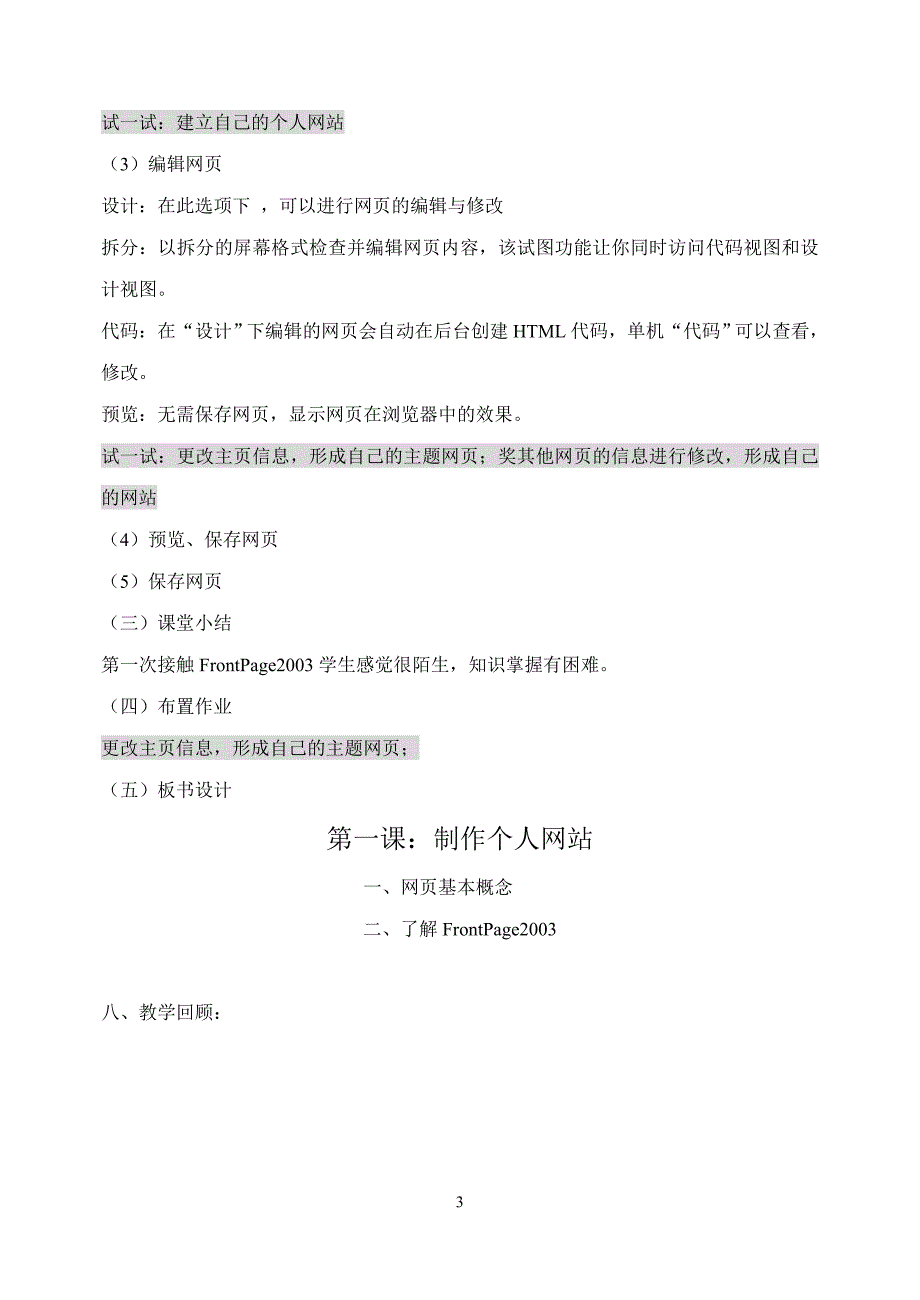 试一试：建立自己的个人网站

（3）编辑网页

设计：在此选项下 ，可以进行网页的编辑与修改

拆分：以拆分的屏幕格式检查并编辑网页内容，该试图功能让你同时访问代码视图和设计视图。

代码：在“设计”下编辑的网页会自动在后台创建 HTML 代码，单机“代码”可以查看，修改。

预览：无需保存网页，显示网页在浏览器中的效果。

试一试：更改主页信息，形成自己的主题网页；奖其他网页的信息进行修改，形成自己的网站

（4）预览、保存网页

（5）保存网页

（三）课堂小结

第一次接触 FrontPage2003 学生感觉很陌生，知识掌握有困难。

（四）布置作业

更改主页信息，形成自己的主题网页；

（五）板书设计

第一课：制作个人网站

一、网页基本概念

二、了解 FrontPage2003

八、教学回顾：

3